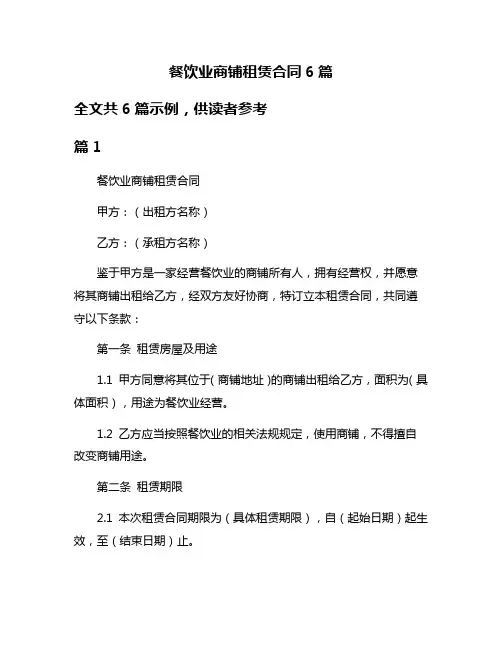 餐饮业商铺租赁合同 6 篇

全文共 6 篇示例，供读者参考

篇 1

餐饮业商铺租赁合同

甲方：（出租方名称）

乙方：（承租方名称）

鉴于甲方是一家经营餐饮业的商铺所有人，拥有经营权，并愿意将其商铺出租给乙方，经双方友好协商，特订立本租赁合同，共同遵守以下条款：

第一条 租赁房屋及用途

1.1 甲方同意将其位于（商铺地址）的商铺出租给乙方，面积为（具体面积），用途为餐饮业经营。

1.2 乙方应当按照餐饮业的相关法规规定，使用商铺，不得擅自改变商铺用途。

第二条 租赁期限

2.1 本次租赁合同期限为（具体租赁期限），自（起始日期）起生效，至（结束日期）止。